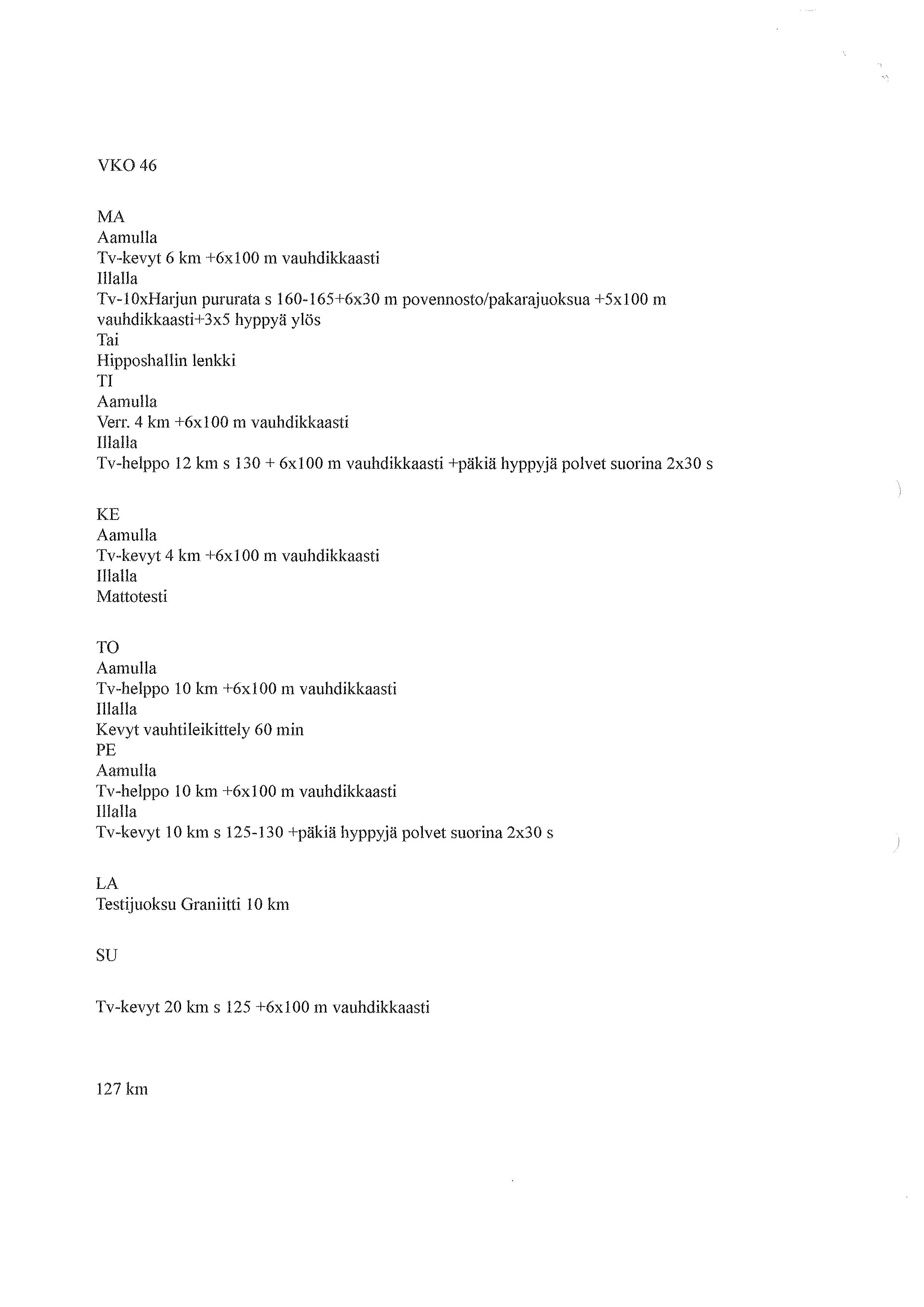 VKO 46

MA
Aamulla
Tv-kevyt 6 km +6x100 m vauhdikkaasti
Illalla
Tv-10xHarjun pururata s 160-165+6x30 m povennosto/pakarajuoksua +5x100 m vauhdikkaasti+3x5 hyppyä ylös
Tai
Hipposhallin lenkki
TI
Aamulla
Verr. 4 km +6x100 m vauhdikkaasti
Illalla
Tv-helppo 12 km s 130 + 6x100 m vauhdikkaasti +päkiä hyppyjä polvet suorina 2x30 s

KE
Aamulla
Tv-kevyt 4 km +6x100 m vauhdikkaasti
Illalla
Mattotesti

TO
Aamulla
Tv-helppo 10 km +6x100 m vauhdikkaasti
Illalla
Kevyt vauhtileikittely 60 min
PE
Aamulla
Tv-helppo 10 km +6x100 m vauhdikkaasti
Illalla
Tv-kevyt 10 km s 125-130 +päkiä hyppyjä polvet suorina 2x30 s

LA
Testijuoksu Graniitti 10 km

SU

Tv-kevyt 20 km s 125 +6x100 m vauhdikkaasti

127 km